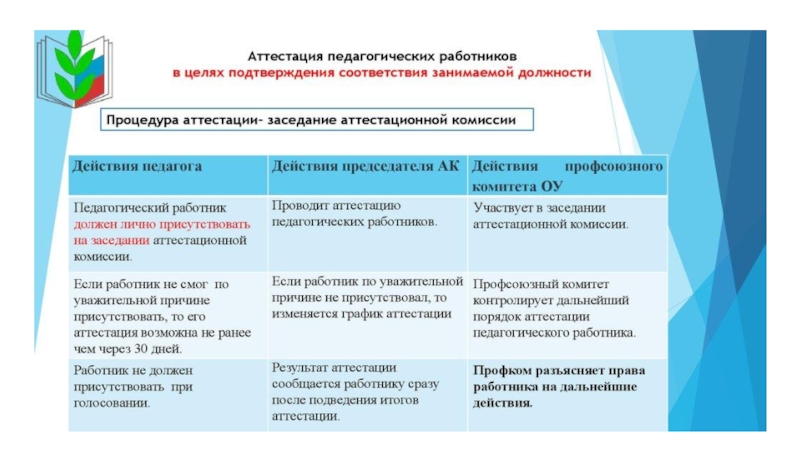 Аттестация педагогических работников
в целях подтверждения соответствия занимаемой должности

Процедура аттестации- заседание аттестационной комиссии

| Действия педагога | Действия председателя АК | Действия профсоюзного комитета ОУ |
|---|---|---|
| Педагогический работник должен лично присутствовать на заседании аттестационной комиссии. | Проводит аттестацию педагогических работников. | Участвует в заседании аттестационной комиссии. |
| Если работник не смог по уважительной причине присутствовать, то его аттестация возможна не ранее чем через 30 дней. | Если работник по уважительной причине не присутствовал, то изменяется график аттестации | Профсоюзный комитет контролирует дальнейший порядок аттестации педагогического работника. |
| Работник не должен присутствовать при голосовании. | Результат аттестации сообщается работнику сразу после подведения итогов аттестации. | Профком разъясняет права работника на дальнейшие действия. |